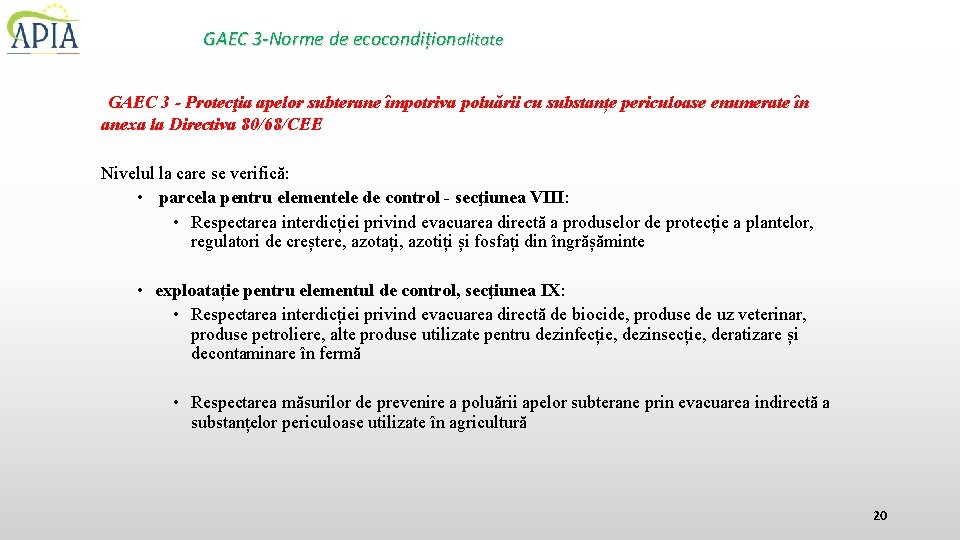 APIA

GAEC 3-Norme de ecocondiționalitate

GAEC 3 - Protecţia apelor subterane împotriva poluării cu substanțe periculoase enumerate în anexa la Directiva 80/68/CEE

Nivelul la care se verifică:
• parcela pentru elementele de control - secţiunea VIII:
• Respectarea interdicției privind evacuarea directă a produselor de protecție a plantelor, regulatori de creștere, azotați, azotiți și fosfați din îngrășăminte

• exploatație pentru elementul de control, secţiunea IX:
• Respectarea interdicției privind evacuarea directă de biocide, produse de uz veterinar, produse petroliere, alte produse utilizate pentru dezinfecție, dezinsecție, deratizare și decontaminare în fermă

• Respectarea măsurilor de prevenire a poluării apelor subterane prin evacuarea indirectă a substanțelor periculoase utilizate în agricultură

20